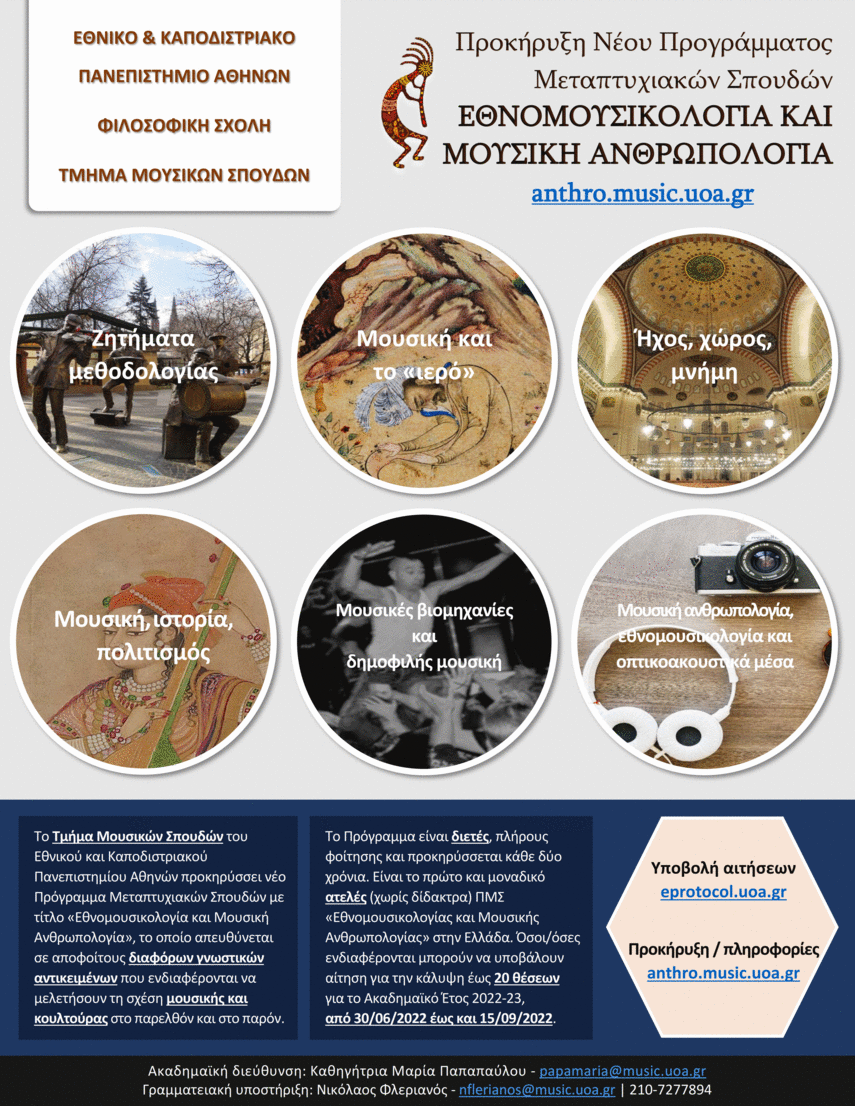 ΕΘΝΙΚΟ & ΚΑΠΟΔΙΣΤΡΙΑΚΟ

ΠΑΝΕΠΙΣΤΗΜΙΟ ΑΘΗΝΩΝ

ΦΙΛΟΣΟΦΙΚΗ ΣΧΟΛΗ

ΤΜΗΜΑ ΜΟΥΣΙΚΩΝ ΣΠΟΥΔΩΝ

Προκήρυξη Νέου Προγράμματος Μεταπτυχιακών Σπουδών

ΕΘΝΟΜΟΥΣΙΚΟΛΟΓΙΑ ΚΑΙ ΜΟΥΣΙΚΗ ΑΝΘΡΩΠΟΛΟΓΙΑ

anthro.music.uoa.gr

Ζητήματα μεθοδολογίας

Μουσική και το «ιερό»

Ήχος, χώρος, μνήμη

Μουσική, ιστορία, πολιτισμός

Μουσικές βιομηχανίες και δημοφιλής μουσική

Μουσική ανθρωπολογία, εθνομουσικολογία και οπτικοακουστικά μέσα

Το Τμήμα Μουσικών Σπουδών του Εθνικού και Καποδιστριακού Πανεπιστημίου Αθηνών προκηρύσσει νέο Πρόγραμμα Μεταπτυχιακών Σπουδών με τίτλο «Εθνομουσικολογία και Μουσική Ανθρωπολογία», το οποίο απευθύνεται σε αποφοίτους διαφόρων γνωστικών αντικειμένων που ενδιαφέρονται να μελετήσουν τη σχέση μουσικής και κουλτούρας στο παρελθόν και στο παρόν.

Το Πρόγραμμα είναι διετές, πλήρους φοίτησης και προκηρύσσεται κάθε δύο χρόνια. Είναι το πρώτο και μοναδικό ατελές (χωρίς δίδακτρα) ΠΜΣ «Εθνομουσικολογίας και Μουσικής Ανθρωπολογίας» στην Ελλάδα. Όσοι/όσες ενδιαφέρονται μπορούν να υποβάλουν αίτηση για την κάλυψη έως 20 θέσεων για το Ακαδημαϊκό Έτος 2022-23, από 30/06/2022 έως και 15/09/2022.

Υποβολή αιτήσεων
eprotocol.uoa.gr

Προκήρυξη / πληροφορίες
anthro.music.uoa.gr

Ακαδημαϊκή διεύθυνση: Καθηγήτρια Μαρία Παπαπαύλου - papamaria@music.uoa.gr
Γραμματειακή υποστήριξη: Νικόλαος Φλεριανός - nflerianos@music.uoa.gr | 210-7277894